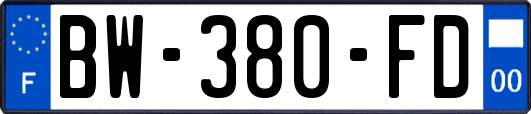 F
BW-380-FD
00